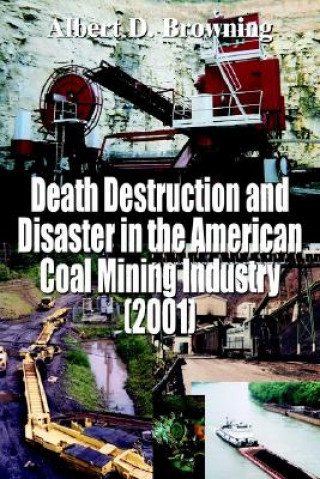 Albert D. Browning

Death Destruction and Disaster in the American Coal Mining Industry (2001)